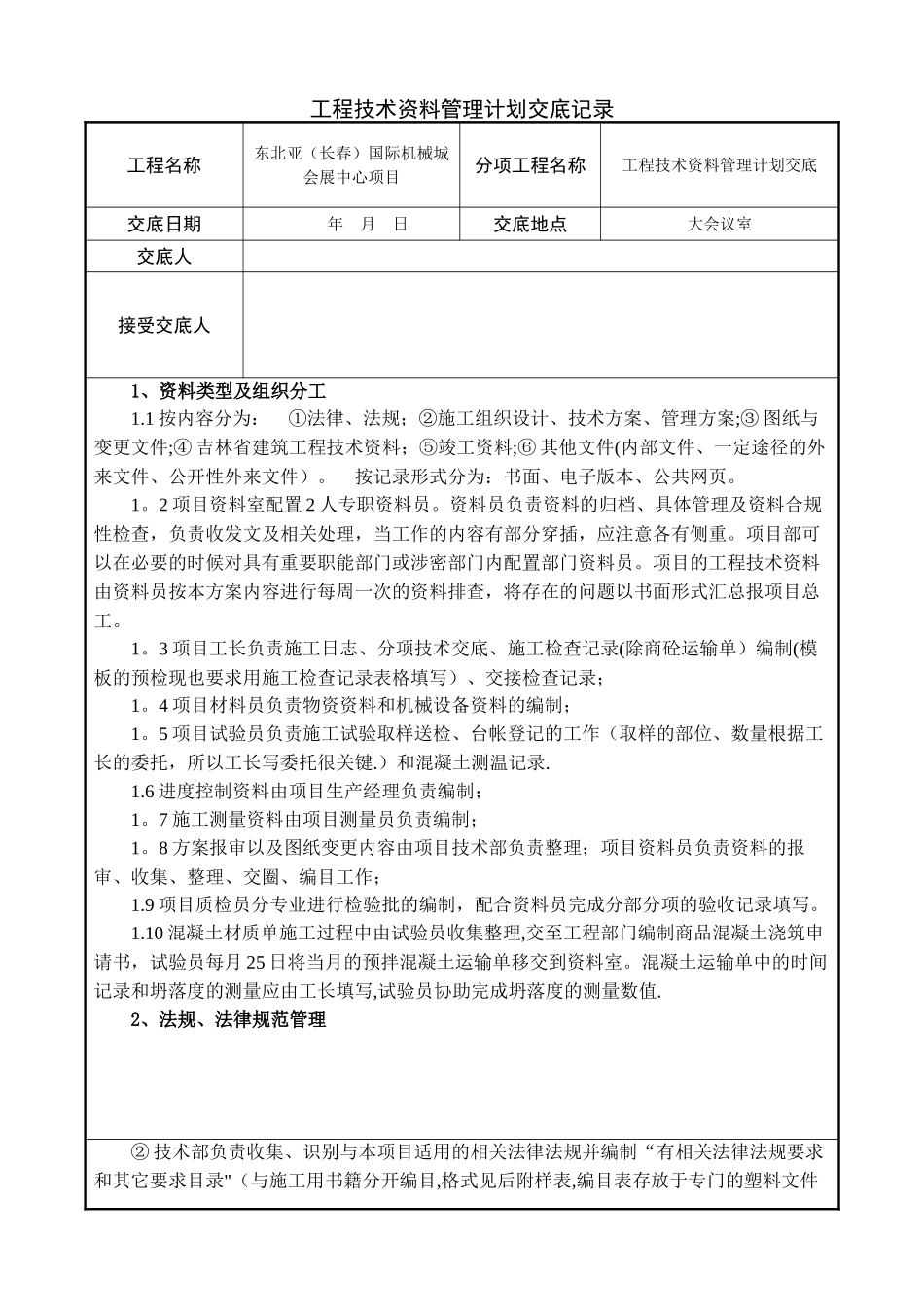 工程技术资料管理计划交底记录

| 工程名称 | 东北亚（长春）国际机械城会展中心项目 | 分项工程名称 | 工程技术资料管理计划交底 |
|---|---|---|---|
| 交底日期 | 年 月 日 | 交底地点 | 大会议室 |
| 交底人 | | | |
| 接受交底人 | | | |

1、资料类型及组织分工

1.1 按内容分为： ①法律、法规；②施工组织设计、技术方案、管理方案;③ 图纸与变更文件;④ 吉林省建筑工程技术资料；⑤竣工资料;⑥ 其他文件(内部文件、一定途径的外来文件、公开性外来文件）。 按记录形式分为：书面、电子版本、公共网页。

1。2 项目资料室配置 2 人专职资料员。资料员负责资料的归档、具体管理及资料合规性检查，负责收发文及相关处理，当工作的内容有部分穿插，应注意各有侧重。项目部可以在必要的时候对具有重要职能部门或涉密部门内配置部门资料员。项目的工程技术资料由资料员按本方案内容进行每周一次的资料排查，将存在的问题以书面形式汇总报项目总工。

1。3 项目工长负责施工日志、分项技术交底、施工检查记录(除商砼运输单）编制(模板的预检现也要求用施工检查记录表格填写）、交接检查记录；

1。4 项目材料员负责物资资料和机械设备资料的编制；

1。5 项目试验员负责施工试验取样送检、台帐登记的工作（取样的部位、数量根据工长的委托，所以工长写委托很关键.）和混凝土测温记录.

1.6 进度控制资料由项目生产经理负责编制；

1。7 施工测量资料由项目测量员负责编制；

1。8 方案报审以及图纸变更内容由项目技术部负责整理；项目资料员负责资料的报审、收集、整理、交圈、编目工作；

1.9 项目质检员分专业进行检验批的编制，配合资料员完成分部分项的验收记录填写。

1.10 混凝土材质单施工过程中由试验员收集整理,交至工程部门编制商品混凝土浇筑申请书，试验员每月 25 日将当月的预拌混凝土运输单移交到资料室。混凝土运输单中的时间记录和坍落度的测量应由工长填写,试验员协助完成坍落度的测量数值.

2、法规、法律规范管理

② 技术部负责收集、识别与本项目适用的相关法律法规并编制“有相关法律法规要求和其它要求目录"（与施工用书籍分开编目,格式见后附样表,编目表存放于专门的塑料文件